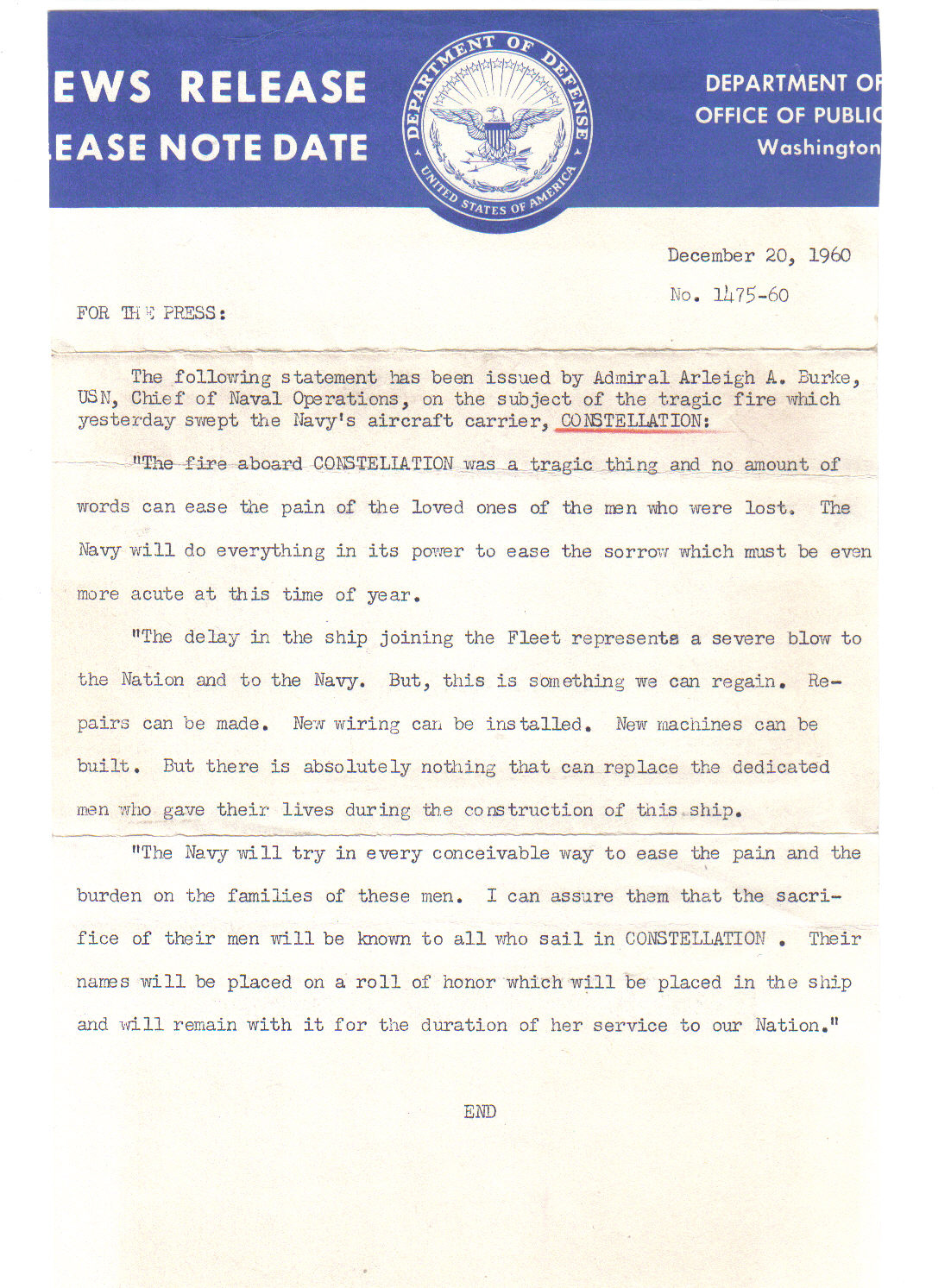 EWS RELEASE
EASE NOTE DATE

DEPARTMENT OF DEFENSE
UNITED STATES OF AMERICA

DEPARTMENT OF
OFFICE OF PUBLIC
Washington

December 20, 1960

No. 1475-60

FOR THE PRESS:

The following statement has been issued by Admiral Arleigh A. Burke, USN, Chief of Naval Operations, on the subject of the tragic fire which yesterday swept the Navy's aircraft carrier, CONSTELLATION:

"The fire aboard CONSTELLATION was a tragic thing and no amount of words can ease the pain of the loved ones of the men who were lost. The Navy will do everything in its power to ease the sorrow which must be even more acute at this time of year.

"The delay in the ship joining the Fleet represents a severe blow to the Nation and to the Navy. But, this is something we can regain. Repairs can be made. New wiring can be installed. New machines can be built. But there is absolutely nothing that can replace the dedicated men who gave their lives during the construction of this ship.

"The Navy will try in every conceivable way to ease the pain and the burden on the families of these men. I can assure them that the sacrifice of their men will be known to all who sail in CONSTELLATION . Their names will be placed on a roll of honor which will be placed in the ship and will remain with it for the duration of her service to our Nation."

END